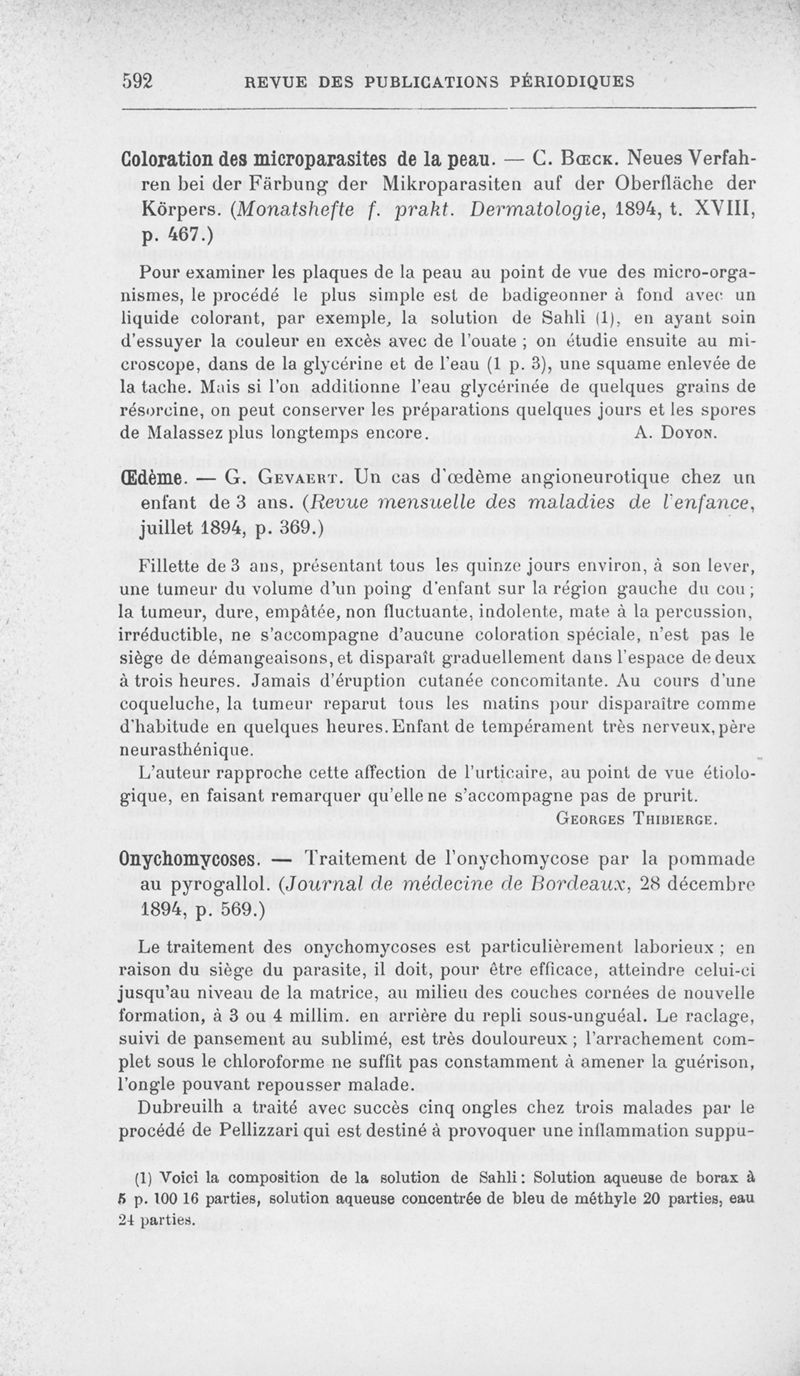 592 REVUE DES PUBLICATIONS PÉRIODIQUES

Coloration des microparasites de la peau. — C. Bœck. Neues Verfahren bei der Färbung der Mikroparasiten auf der Oberfläche der Körpers. (Monatshefte f. prakt. Dermatologie, 1894, t. XVIII, p. 467.)

Pour examiner les plaques de la peau au point de vue des micro-organismes, le procédé le plus simple est de badigeonner à fond avec un liquide colorant, par exemple, la solution de Sahli (1), en ayant soin d'essuyer la couleur en excès avec de l'ouate ; on étudie ensuite au microscope, dans de la glycérine et de l'eau (1 p. 3), une squame enlevée de la tache. Mais si l'on additionne l'eau glycérinée de quelques grains de résorcine, on peut conserver les préparations quelques jours et les spores de Malassez plus longtemps encore. A. Doyon.

Œdème. — G. Gevaert. Un cas d'œdème angioneurotique chez un enfant de 3 ans. (Revue mensuelle des maladies de l'enfance, juillet 1894, p. 369.)

Fillette de 3 ans, présentant tous les quinze jours environ, à son lever, une tumeur du volume d'un poing d'enfant sur la région gauche du cou ; la tumeur, dure, empâtée, non fluctuante, indolente, mate à la percussion, irréductible, ne s'accompagne d'aucune coloration spéciale, n'est pas le siège de démangeaisons, et disparaît graduellement dans l'espace de deux à trois heures. Jamais d'éruption cutanée concomitante. Au cours d'une coqueluche, la tumeur reparut tous les matins pour disparaître comme d'habitude en quelques heures. Enfant de tempérament très nerveux, père neurasthénique.

L'auteur rapproche cette affection de l'urticaire, au point de vue étiologique, en faisant remarquer qu'elle ne s'accompagne pas de prurit.
Georges Thibierge.

Onychomycoses. — Traitement de l'onychomycose par la pommade au pyrogallol. (Journal de médecine de Bordeaux, 28 décembre 1894, p. 569.)

Le traitement des onychomycoses est particulièrement laborieux ; en raison du siège du parasite, il doit, pour être efficace, atteindre celui-ci jusqu'au niveau de la matrice, au milieu des couches cornées de nouvelle formation, à 3 ou 4 millim. en arrière du repli sous-unguéal. Le raclage, suivi de pansement au sublimé, est très douloureux ; l'arrachement complet sous le chloroforme ne suffit pas constamment à amener la guérison, l'ongle pouvant repousser malade.

Dubreuilh a traité avec succès cinq ongles chez trois malades par le procédé de Pellizzari qui est destiné à provoquer une inflammation suppu-

(1) Voici la composition de la solution de Sahli : Solution aqueuse de borax à 5 p. 100 16 parties, solution aqueuse concentrée de bleu de méthyle 20 parties, eau 24 parties.